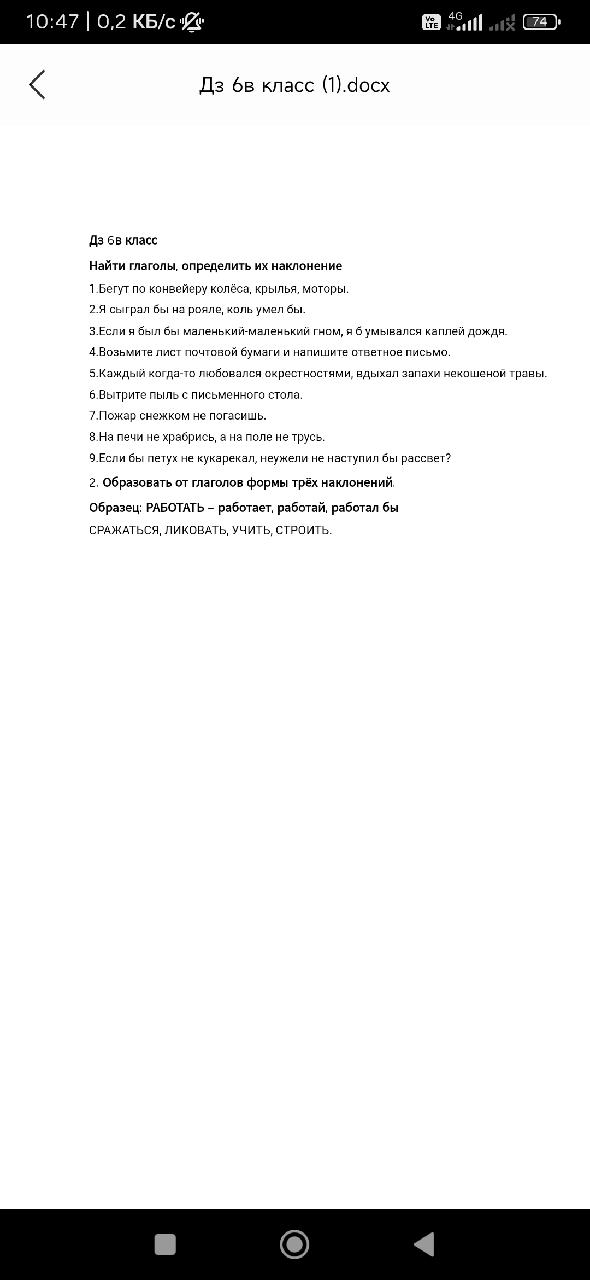 10:47 | 0,2 КБ/с

Vo LTE 4G 74

Дз 6в класс (1).docx

Дз 6в класс

Найти глаголы, определить их наклонение

1.Бегут по конвейеру колёса, крылья, моторы.

2.Я сыграл бы на рояле, коль умел бы.

3.Если я был бы маленький-маленький гном, я б умывался каплей дождя.

4.Возьмите лист почтовой бумаги и напишите ответное письмо.

5.Каждый когда-то любовался окрестностями, вдыхал запахи некошеной травы.

6.Вытрите пыль с письменного стола.

7.Пожар снежком не погасишь.

8.На печи не храбрись, а на поле не трусь.

9.Если бы петух не кукарекал, неужели не наступил бы рассвет?

2. Образовать от глаголов формы трёх наклонений.

Образец: РАБОТАТЬ – работает, работай, работал бы

СРАЖАТЬСЯ, ЛИКОВАТЬ, УЧИТЬ, СТРОИТЬ.